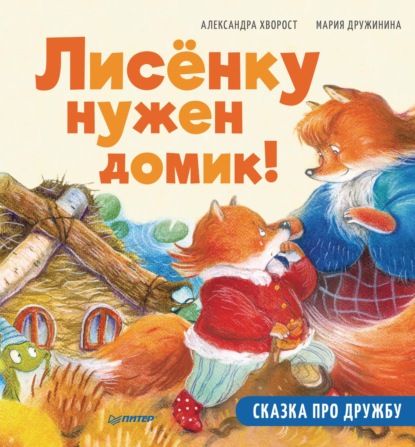 АЛЕКСАНДРА ХВОРОСТ МАРИЯ ДРУЖИНИНА

Лисёнку нужен домик!

ПИТЕР

СКАЗКА ПРО ДРУЖБУ